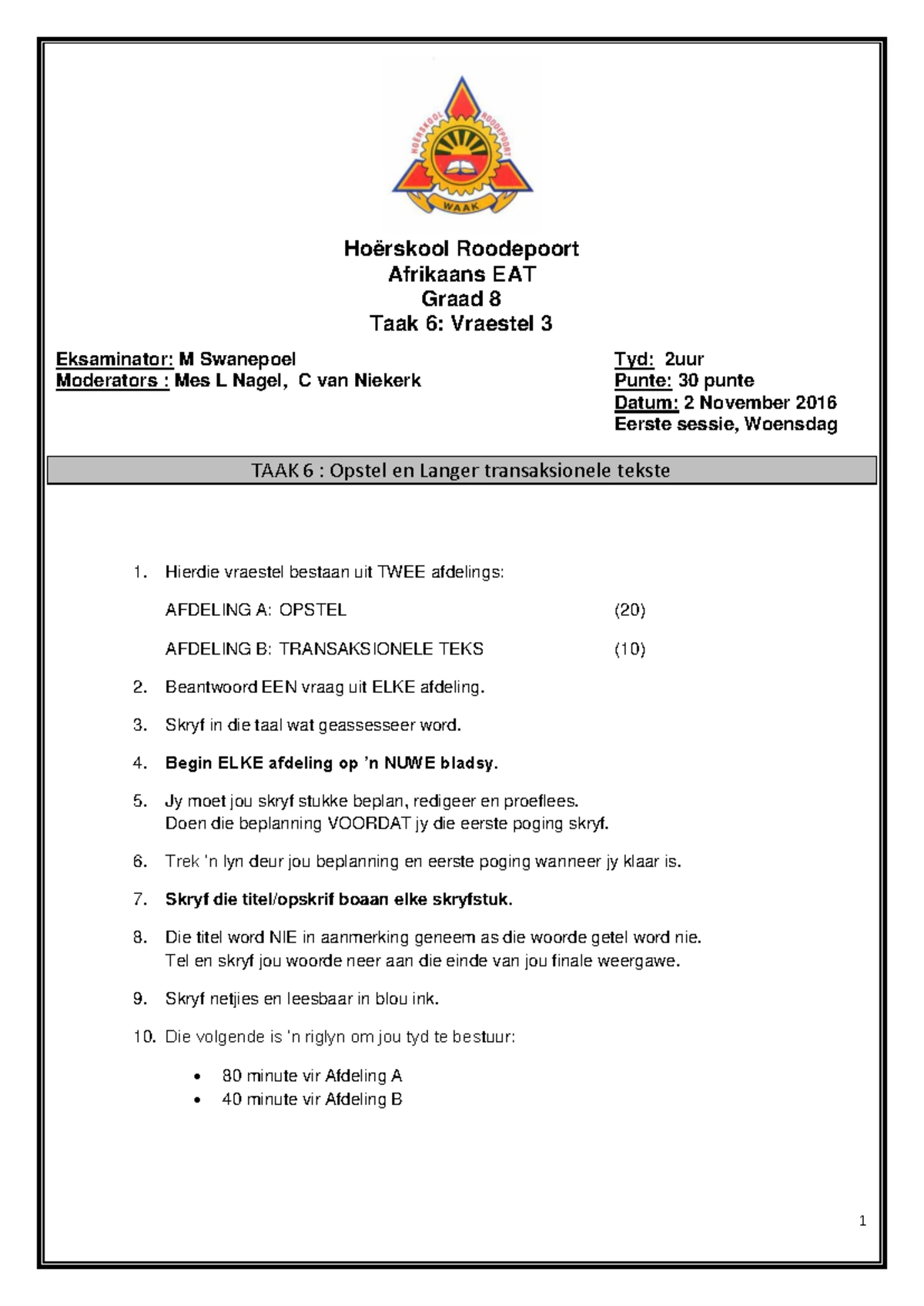 HOËRSKOOL ROODEPOORT

WAAK

Hoërskool Roodepoort
Afrikaans EAT
Graad 8
Taak 6: Vraestel 3

Eksaminator: M Swanepoel
Moderators : Mes L Nagel, C van Niekerk

Tyd: 2uur
Punte: 30 punte
Datum: 2 November 2016
Eerste sessie, Woensdag

TAAK 6 : Opstel en Langer transaksionele tekste

1. Hierdie vraestel bestaan uit TWEE afdelings:

AFDELING A: OPSTEL (20)

AFDELING B: TRANSAKSIONELE TEKS (10)

2. Beantwoord EEN vraag uit ELKE afdeling.

3. Skryf in die taal wat geassesseer word.

4. Begin ELKE afdeling op 'n NUWE bladsy.

5. Jy moet jou skryf stukke beplan, redigeer en proeflees.
Doen die beplanning VOORDAT jy die eerste poging skryf.

6. Trek 'n lyn deur jou beplanning en eerste poging wanneer jy klaar is.

7. Skryf die titel/opskrif boaan elke skryfstuk.

8. Die titel word NIE in aanmerking geneem as die woorde getel word nie.
Tel en skryf jou woorde neer aan die einde van jou finale weergawe.

9. Skryf netjies en leesbaar in blou ink.

10. Die volgende is 'n riglyn om jou tyd te bestuur:

• 80 minute vir Afdeling A
• 40 minute vir Afdeling B

1